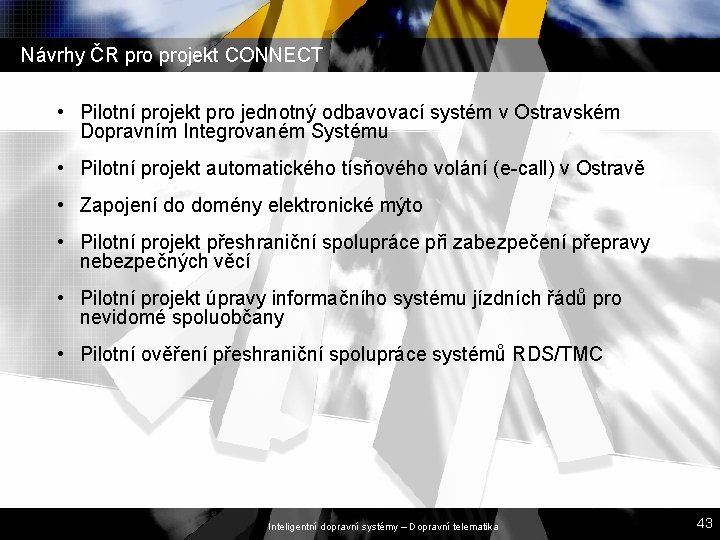 Návrhy ČR pro projekt CONNECT

• Pilotní projekt pro jednotný odbavovací systém v Ostravském Dopravním Integrovaném Systému

• Pilotní projekt automatického tísňového volání (e-call) v Ostravě

• Zapojení do domény elektronické mýto

• Pilotní projekt přeshraniční spolupráce při zabezpečení přepravy nebezpečných věcí

• Pilotní projekt úpravy informačního systému jízdních řádů pro nevidomé spoluobčany

• Pilotní ověření přeshraniční spolupráce systémů RDS/TMC

Inteligentní dopravní systémy – Dopravní telematika

43